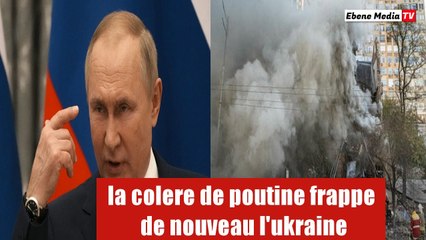 Ebene Media TV

la colere de poutine frappe de nouveau l'ukraine